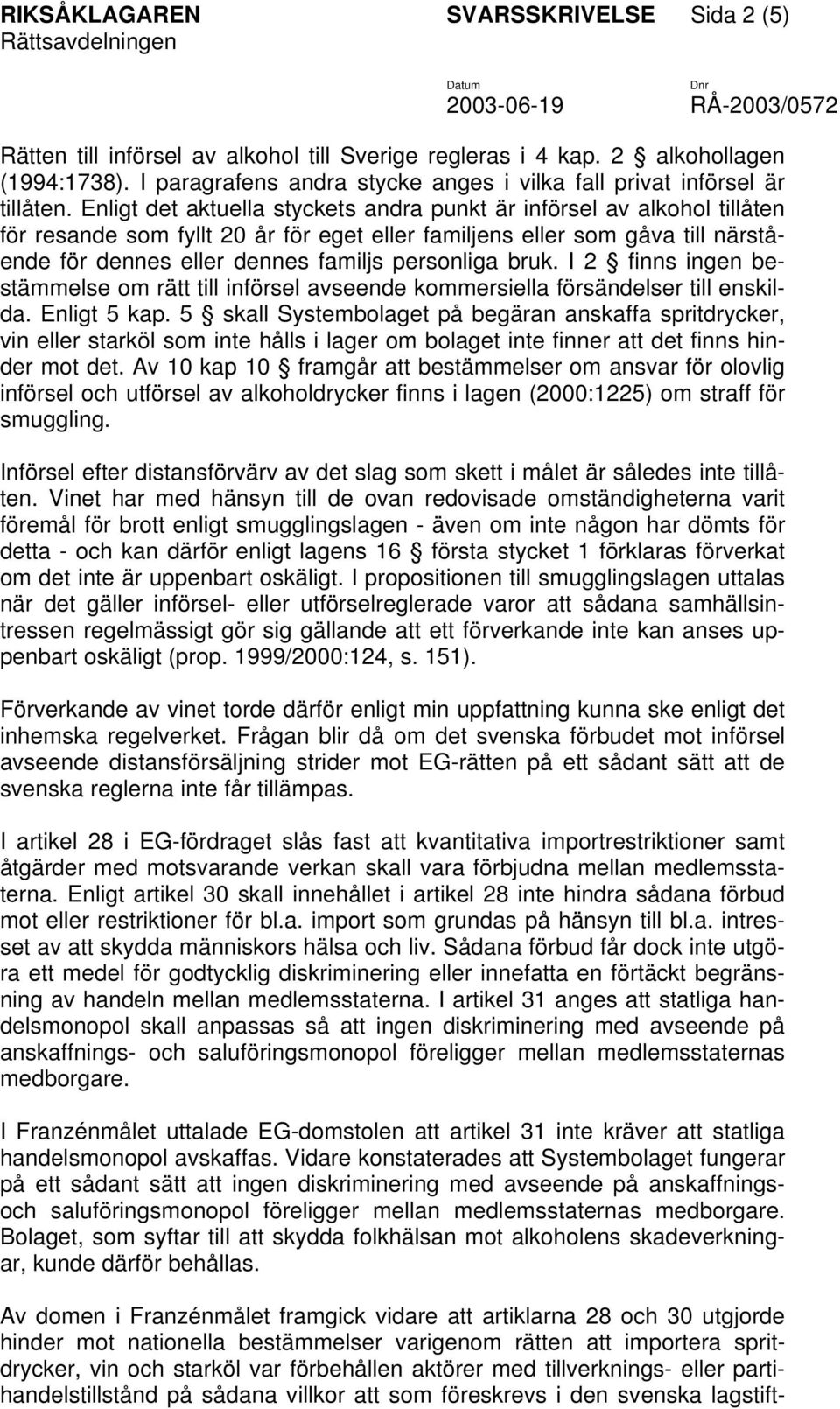 RIKSÅKLAGAREN SVARSSKRIVELSE Sida 2 (5)
Rättsavdelningen

Datum 2003-06-19 Dnr RÅ-2003/0572

Rätten till införsel av alkohol till Sverige regleras i 4 kap. 2 § alkohollagen (1994:1738). I paragrafens andra stycke anges i vilka fall privat införsel är tillåten. Enligt det aktuella styckets andra punkt är införsel av alkohol tillåten för resande som fyllt 20 år för eget eller familjens eller som gåva till närstående för dennes eller dennes familjs personliga bruk. I 2 § finns ingen bestämmelse om rätt till införsel avseende kommersiella försändelser till enskilda. Enligt 5 kap. 5 § skall Systembolaget på begäran anskaffa spritdrycker, vin eller starköl som inte hålls i lager om bolaget inte finner att det finns hinder mot det. Av 10 kap 10 § framgår att bestämmelser om ansvar för olovlig införsel och utförsel av alkoholdrycker finns i lagen (2000:1225) om straff för smuggling.

Införsel efter distansförvärv av det slag som skett i målet är således inte tillåten. Vinet har med hänsyn till de ovan redovisade omständigheterna varit föremål för brott enligt smugglingslagen - även om inte någon har dömts för detta - och kan därför enligt lagens 16 § första stycket 1 förklaras förverkat om det inte är uppenbart oskäligt. I propositionen till smugglingslagen uttalas när det gäller införsel- eller utförselreglerade varor att sådana samhällsintressen regelmässigt gör sig gällande att ett förverkande inte kan anses uppenbart oskäligt (prop. 1999/2000:124, s. 151).

Förverkande av vinet torde därför enligt min uppfattning kunna ske enligt det inhemska regelverket. Frågan blir då om det svenska förbudet mot införsel avseende distansförsäljning strider mot EG-rätten på ett sådant sätt att de svenska reglerna inte får tillämpas.

I artikel 28 i EG-fördraget slås fast att kvantitativa importrestriktioner samt åtgärder med motsvarande verkan skall vara förbjudna mellan medlemsstaterna. Enligt artikel 30 skall innehållet i artikel 28 inte hindra sådana förbud mot eller restriktioner för bl.a. import som grundas på hänsyn till bl.a. intresset av att skydda människors hälsa och liv. Sådana förbud får dock inte utgöra ett medel för godtycklig diskriminering eller innefatta en förtäckt begränsning av handeln mellan medlemsstaterna. I artikel 31 anges att statliga handelsmonopol skall anpassas så att ingen diskriminering med avseende på anskaffnings- och saluföringsmonopol föreligger mellan medlemsstaternas medborgare.

I Franzénmålet uttalade EG-domstolen att artikel 31 inte kräver att statliga handelsmonopol avskaffas. Vidare konstaterades att Systembolaget fungerar på ett sådant sätt att ingen diskriminering med avseende på anskaffnings- och saluföringsmonopol föreligger mellan medlemsstaternas medborgare. Bolaget, som syftar till att skydda folkhälsan mot alkoholens skadeverkningar, kunde därför behållas.

Av domen i Franzénmålet framgick vidare att artiklarna 28 och 30 utgjorde hinder mot nationella bestämmelser varigenom rätten att importera spritdrycker, vin och starköl var förbehållen aktörer med tillverknings- eller partihandelstillstånd på sådana villkor att som föreskrevs i den svenska lagstift-